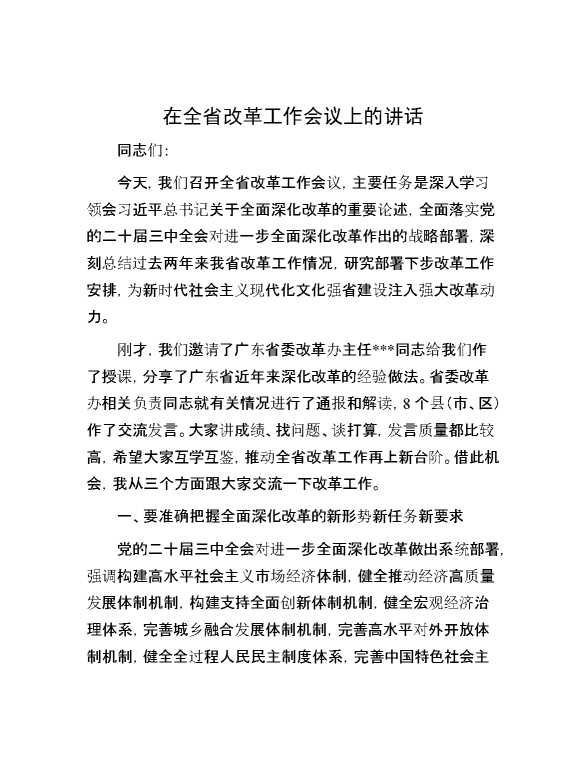 在全省改革工作会议上的讲话

同志们：

今天，我们召开全省改革工作会议，主要任务是深入学习领会习近平总书记关于全面深化改革的重要论述，全面落实党的二十届三中全会对进一步全面深化改革作出的战略部署，深刻总结过去两年来我省改革工作情况，研究部署下步改革工作安排，为新时代社会主义现代化文化强省建设注入强大改革动力。

刚才，我们邀请了广东省委改革办主任***同志给我们作了授课，分享了广东省近年来深化改革的经验做法。省委改革办相关负责同志就有关情况进行了通报和解读，8个县（市、区）作了交流发言。大家讲成绩、找问题、谈打算，发言质量都比较高，希望大家互学互鉴，推动全省改革工作再上新台阶。借此机会，我从三个方面跟大家交流一下改革工作。

一、要准确把握全面深化改革的新形势新任务新要求

党的二十届三中全会对进一步全面深化改革做出系统部署，强调构建高水平社会主义市场经济体制，健全推动经济高质量发展体制机制，构建支持全面创新体制机制，健全宏观经济治理体系，完善城乡融合发展体制机制，完善高水平对外开放体制机制，健全全过程人民民主制度体系，完善中国特色社会主